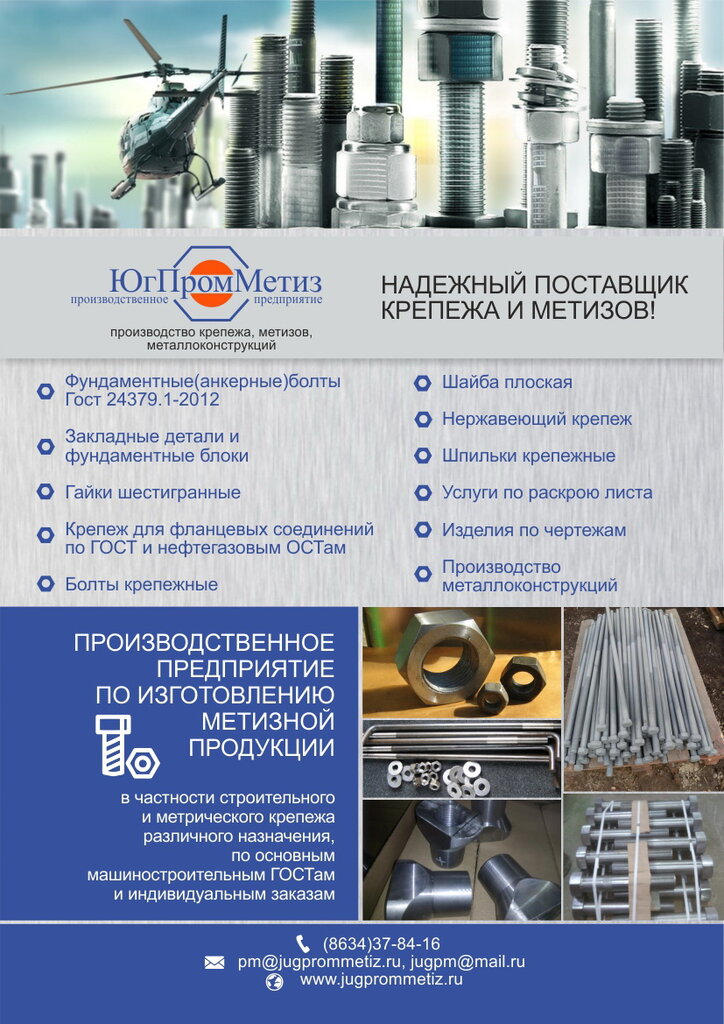 ЮгПромМетиз
производственное предприятие

производство крепежа, метизов, металлоконструкций

НАДЕЖНЫЙ ПОСТАВЩИК КРЕПЕЖА И МЕТИЗОВ!

Фундаментные(анкерные)болты Гост 24379.1-2012

Закладные детали и фундаментные блоки

Гайки шестигранные

Крепеж для фланцевых соединений по ГОСТ и нефтегазовым ОСТам

Болты крепежные

Шайба плоская

Нержавеющий крепеж

Шпильки крепежные

Услуги по раскрою листа

Изделия по чертежам

Производство металлоконструкций

ПРОИЗВОДСТВЕННОЕ ПРЕДПРИЯТИЕ ПО ИЗГОТОВЛЕНИЮ МЕТИЗНОЙ ПРОДУКЦИИ

в частности строительного и метрического крепежа различного назначения, по основным машиностроительным ГОСТам и индивидуальным заказам

(8634)37-84-16
pm@jugprommetiz.ru, jugpm@mail.ru
www.jugprommetiz.ru